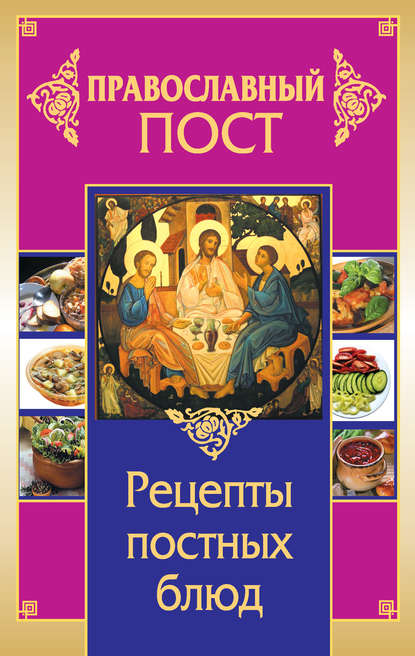 ПРАВОСЛАВНЫЙ ПОСТ

Рецепты постных блюд